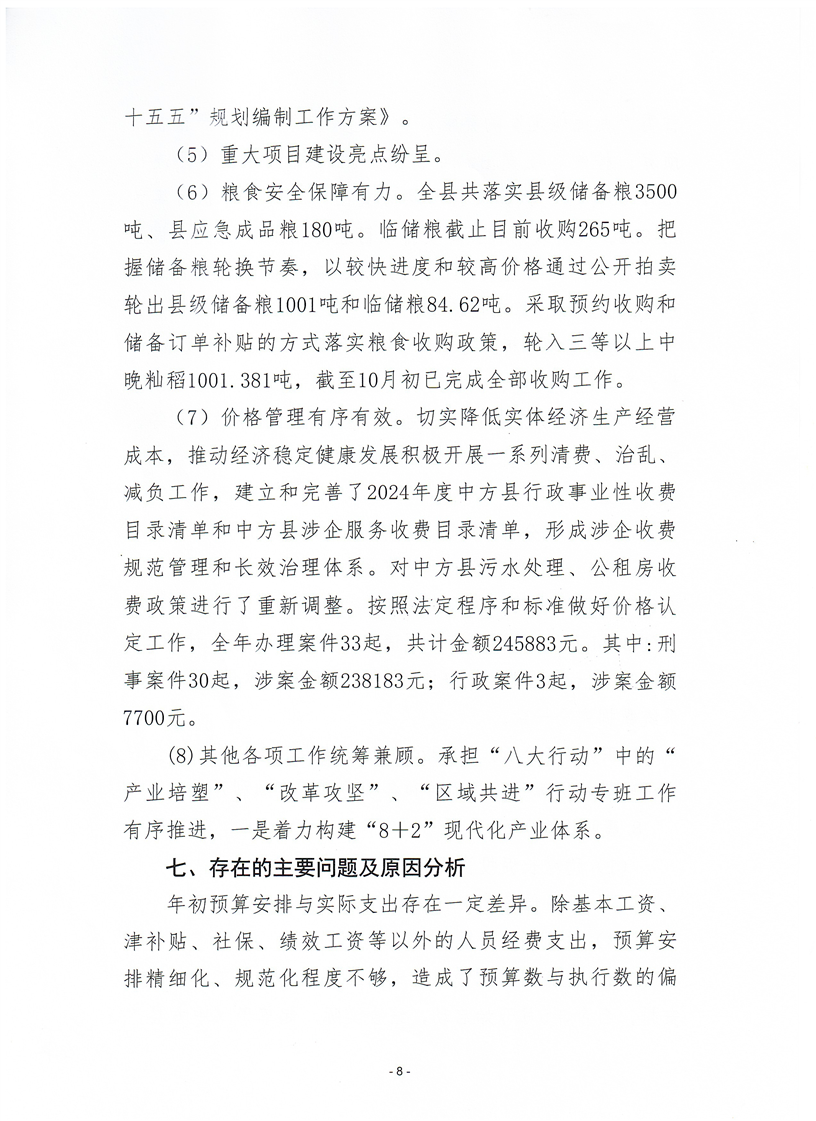 十五五”规划编制工作方案》。

（5）重大项目建设亮点纷呈。

（6）粮食安全保障有力。全县共落实县级储备粮3500吨、县应急成品粮180吨。临储粮截止目前收购265吨。把握储备粮轮换节奏，以较快进度和较高价格通过公开拍卖轮出县级储备粮1001吨和临储粮84.62吨。采取预约收购和储备订单补贴的方式落实粮食收购政策，轮入三等以上中晚籼稻1001.381吨，截至10月初已完成全部收购工作。

（7）价格管理有序有效。切实降低实体经济生产经营成本，推动经济稳定健康发展积极开展一系列清费、治乱、减负工作，建立和完善了2024年度中方县行政事业性收费目录清单和中方县涉企服务收费目录清单，形成涉企收费规范管理和长效治理体系。对中方县污水处理、公租房收费政策进行了重新调整。按照法定程序和标准做好价格认定工作，全年办理案件33起，共计金额245883元。其中：刑事案件30起，涉案金额238183元；行政案件3起，涉案金额7700元。

(8)其他各项工作统筹兼顾。承担“八大行动”中的“产业培塑”、“改革攻坚”、“区域共进”行动专班工作有序推进，一是着力构建“8+2”现代化产业体系。

七、存在的主要问题及原因分析

年初预算安排与实际支出存在一定差异。除基本工资、津补贴、社保、绩效工资等以外的人员经费支出，预算安排精细化、规范化程度不够，造成了预算数与执行数的偏

- 8 -